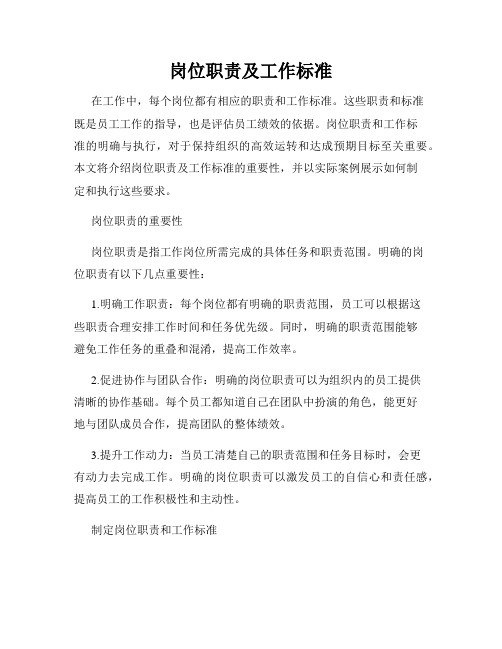 岗位职责及工作标准

在工作中，每个岗位都有相应的职责和工作标准。这些职责和标准既是员工工作的指导，也是评估员工绩效的依据。岗位职责和工作标准的明确与执行，对于保持组织的高效运转和达成预期目标至关重要。本文将介绍岗位职责及工作标准的重要性，并以实际案例展示如何制定和执行这些要求。

岗位职责的重要性

岗位职责是指工作岗位所需完成的具体任务和职责范围。明确的岗位职责有以下几点重要性：

1.明确工作职责：每个岗位都有明确的职责范围，员工可以根据这些职责合理安排工作时间和任务优先级。同时，明确的职责范围能够避免工作任务的重叠和混淆，提高工作效率。

2.促进协作与团队合作：明确的岗位职责可以为组织内的员工提供清晰的协作基础。每个员工都知道自己在团队中扮演的角色，能更好地与团队成员合作，提高团队的整体绩效。

3.提升工作动力：当员工清楚自己的职责范围和任务目标时，会更有动力去完成工作。明确的岗位职责可以激发员工的自信心和责任感，提高员工的工作积极性和主动性。

制定岗位职责和工作标准